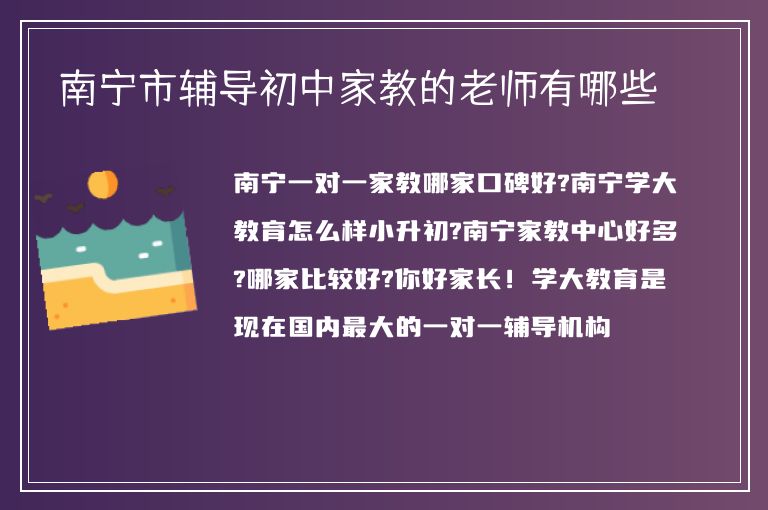 南宁市辅导初中家教的老师有哪些

南宁一对一家教哪家口碑好?南宁学大教育怎么样小升初?南宁家教中心好多?哪家比较好?你好家长！学大教育是现在国内最大的一对一辅导机构